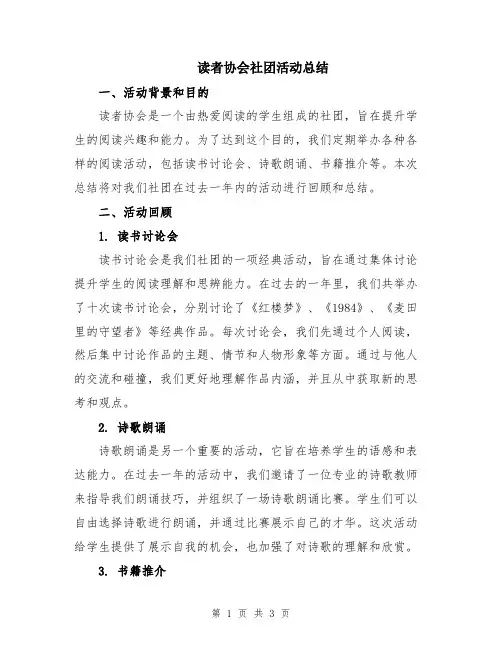 读者协会社团活动总结

一、活动背景和目的

读者协会是一个由热爱阅读的学生组成的社团，旨在提升学生的阅读兴趣和能力。为了达到这个目的，我们定期举办各种各样的阅读活动，包括读书讨论会、诗歌朗诵、书籍推介等。本次总结将对我们社团在过去一年内的活动进行回顾和总结。

二、活动回顾

1. 读书讨论会

读书讨论会是我们社团的一项经典活动，旨在通过集体讨论提升学生的阅读理解和思辨能力。在过去的一年里，我们共举办了十次读书讨论会，分别讨论了《红楼梦》、《1984》、《麦田里的守望者》等经典作品。每次讨论会，我们先通过个人阅读，然后集中讨论作品的主题、情节和人物形象等方面。通过与他人的交流和碰撞，我们更好地理解作品内涵，并且从中获取新的思考和观点。

2. 诗歌朗诵

诗歌朗诵是另一个重要的活动，它旨在培养学生的语感和表达能力。在过去一年的活动中，我们邀请了一位专业的诗歌教师来指导我们朗诵技巧，并组织了一场诗歌朗诵比赛。学生们可以自由选择诗歌进行朗诵，并通过比赛展示自己的才华。这次活动给学生提供了展示自我的机会，也加强了对诗歌的理解和欣赏。

3. 书籍推介

第 1 页 共 3 页